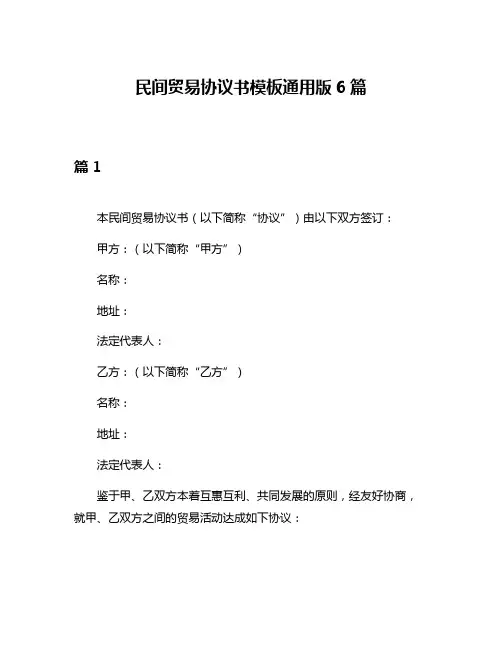 民间贸易协议书模板通用版 6 篇

篇 1

本民间贸易协议书（以下简称“协议”）由以下双方签订：

甲方：（以下简称“甲方”）

名称：

地址：

法定代表人：

乙方：（以下简称“乙方”）

名称：

地址：

法定代表人：

鉴于甲、乙双方本着互惠互利、共同发展的原则，经友好协商，就甲、乙双方之间的贸易活动达成如下协议：